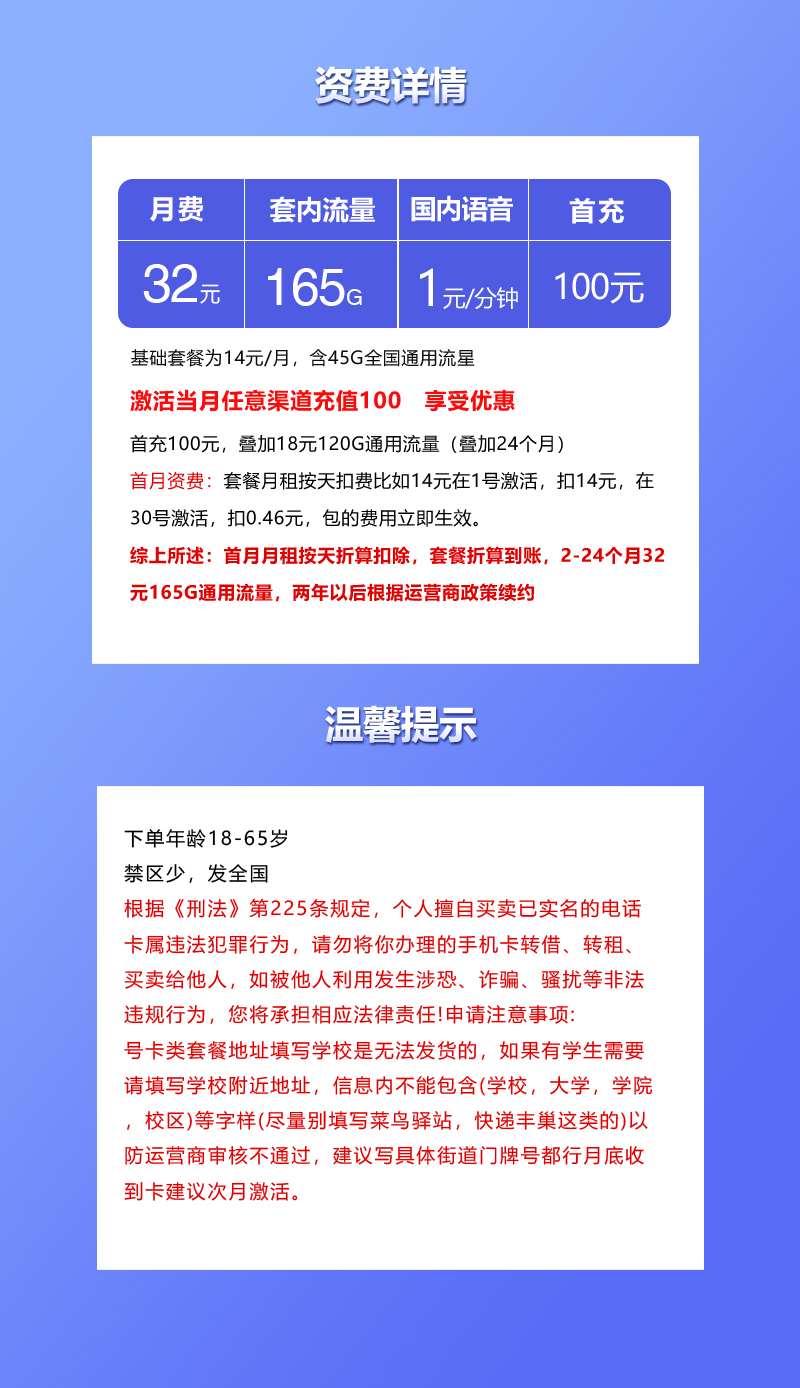 资费详情

| 月费 | 套内流量 | 国内语音 | 首充 |
|---|---|---|---|
| 32元 | 165G | 1元/分钟 | 100元 |

基础套餐为14元/月，含45G全国通用流星

激活当月任意渠道充值100 享受优惠

首充100元，叠加18元120G通用流量（叠加24个月）

首月资费：套餐月租按天扣费比如14元在1号激活，扣14元，在30号激活，扣0.46元，包的费用立即生效。

综上所述：首月月租按天折算扣除，套餐折算到账，2-24个月32元165G通用流量，两年以后根据运营商政策续约

温馨提示

下单年龄18-65岁
禁区少，发全国
根据《刑法》第225条规定，个人擅自买卖已实名的电话卡属违法犯罪行为，请勿将你办理的手机卡转借、转租、买卖给他人，如被他人利用发生涉恐、诈骗、骚扰等非法违规行为，您将承担相应法律责任!申请注意事项:
号卡类套餐地址填写学校是无法发货的，如果有学生需要请填写学校附近地址，信息内不能包含(学校，大学，学院，校区)等字样(尽量别填写菜鸟驿站，快递丰巢这类的)以防运营商审核不通过，建议写具体街道门牌号都行月底收到卡建议次月激活。